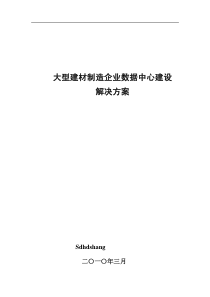 大型建材制造企业数据中心建设
解决方案

Sdhdshang

二〇一〇年三月